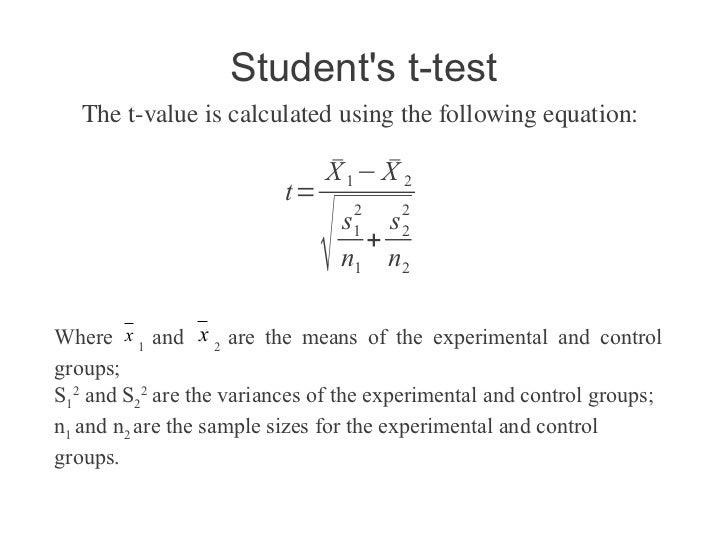 Student's t-test

The t-value is calculated using the following equation:

$t=\frac{\bar{X}_1-\bar{X}_2}{\sqrt{\frac{s_1^2}{n_1}+\frac{s_2^2}{n_2}}}$

Where $\bar{x}_1$ and $\bar{x}_2$ are the means of the experimental and control groups;
$S_1^2$ and $S_2^2$ are the variances of the experimental and control groups;
$n_1$ and $n_2$ are the sample sizes for the experimental and control groups.